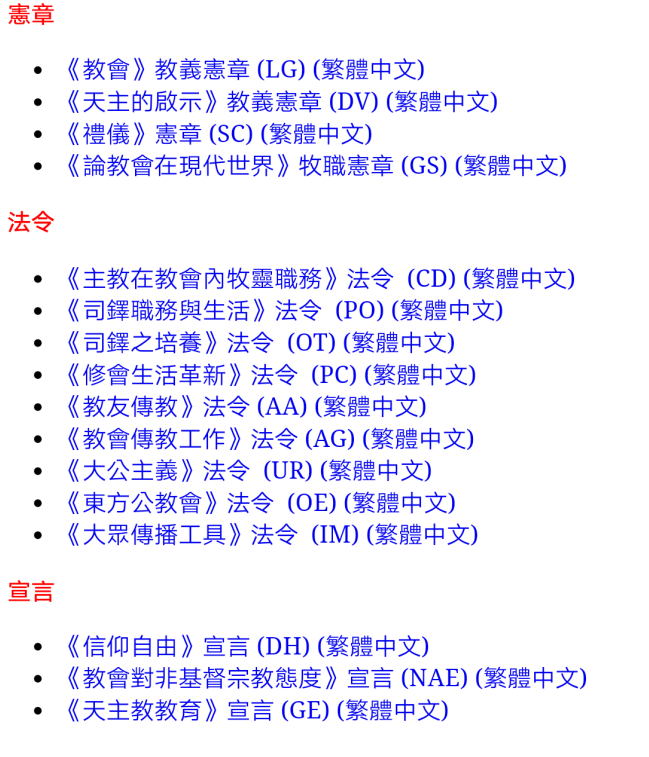 憲章

- 《教會》教義憲章 (LG) (繁體中文)
- 《天主的啟示》教義憲章 (DV) (繁體中文)
- 《禮儀》憲章 (SC) (繁體中文)
- 《論教會在現代世界》牧職憲章 (GS) (繁體中文)

法令

- 《主教在教會內牧靈職務》法令 (CD) (繁體中文)
- 《司鐸職務與生活》法令 (PO) (繁體中文)
- 《司鐸之培養》法令 (OT) (繁體中文)
- 《修會生活革新》法令 (PC) (繁體中文)
- 《教友傳教》法令 (AA) (繁體中文)
- 《教會傳教工作》法令 (AG) (繁體中文)
- 《大公主義》法令 (UR) (繁體中文)
- 《東方公教會》法令 (OE) (繁體中文)
- 《大眾傳播工具》法令 (IM) (繁體中文)

宣言

- 《信仰自由》宣言 (DH) (繁體中文)
- 《教會對非基督宗教態度》宣言 (NAE) (繁體中文)
- 《天主教教育》宣言 (GE) (繁體中文)